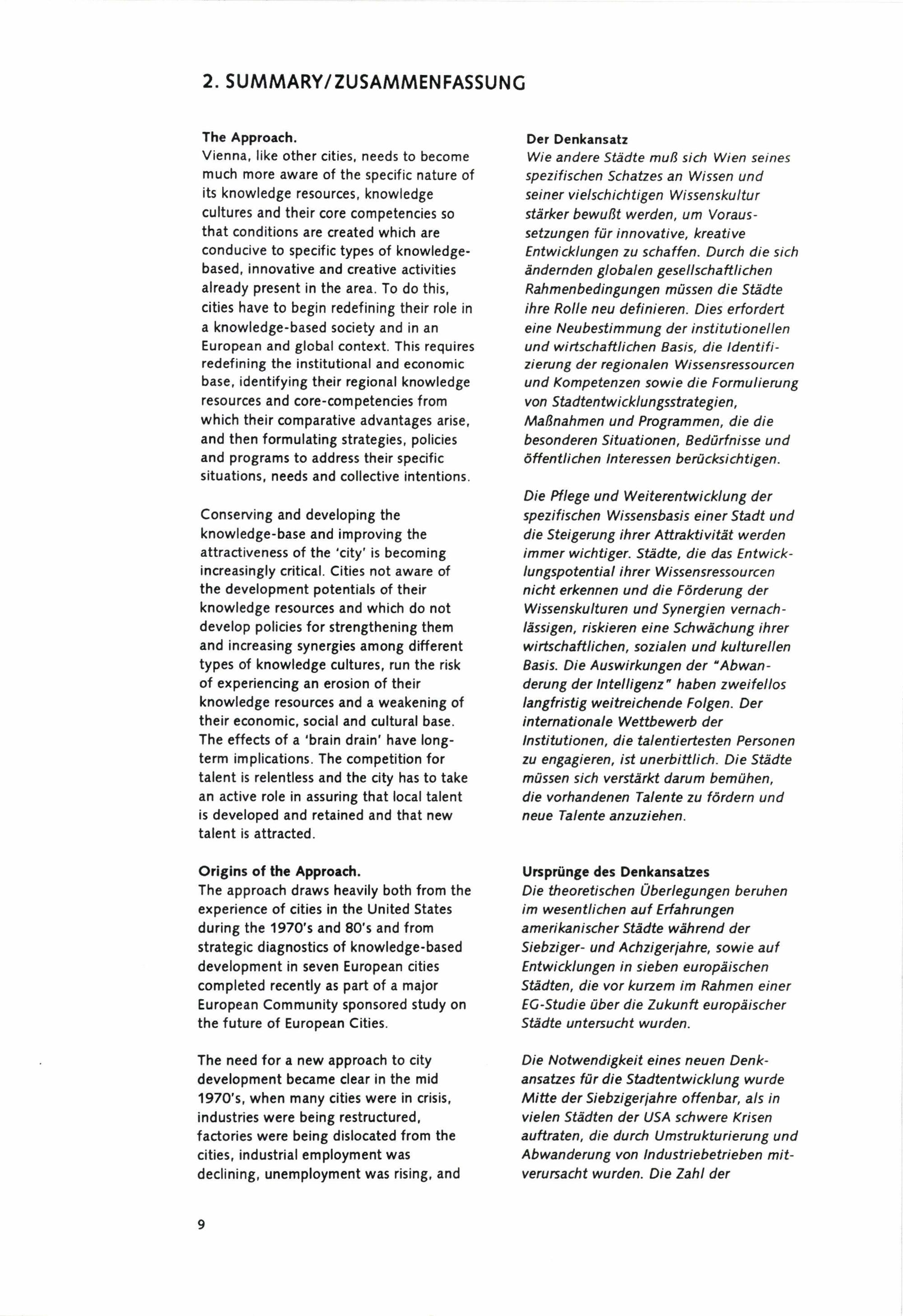 2. SUMMARY/ZUSAMMENFASSUNG

The Approach.
Vienna, like other cities, needs to become much more aware of the specific nature of its knowledge resources, knowledge cultures and their core competencies so that conditions are created which are conducive to specific types of knowledge-based, innovative and creative activities already present in the area. To do this, cities have to begin redefining their role in a knowledge-based society and in an European and global context. This requires redefining the institutional and economic base, identifying their regional knowledge resources and core-competencies from which their comparative advantages arise, and then formulating strategies, policies and programs to address their specific situations, needs and collective intentions.

Conserving and developing the knowledge-base and improving the attractiveness of the 'city' is becoming increasingly critical. Cities not aware of the development potentials of their knowledge resources and which do not develop policies for strengthening them and increasing synergies among different types of knowledge cultures, run the risk of experiencing an erosion of their knowledge resources and a weakening of their economic, social and cultural base. The effects of a 'brain drain' have long-term implications. The competition for talent is relentless and the city has to take an active role in assuring that local talent is developed and retained and that new talent is attracted.

Origins of the Approach.
The approach draws heavily both from the experience of cities in the United States during the 1970's and 80's and from strategic diagnostics of knowledge-based development in seven European cities completed recently as part of a major European Community sponsored study on the future of European Cities.

The need for a new approach to city development became clear in the mid 1970's, when many cities were in crisis, industries were being restructured, factories were being dislocated from the cities, industrial employment was declining, unemployment was rising, and

Der Denkansatz
Wie andere Städte muß sich Wien seines spezifischen Schatzes an Wissen und seiner vielschichtigen Wissenskultur stärker bewußt werden, um Voraussetzungen für innovative, kreative Entwicklungen zu schaffen. Durch die sich ändernden globalen gesellschaftlichen Rahmenbedingungen müssen die Städte ihre Rolle neu definieren. Dies erfordert eine Neubestimmung der institutionellen und wirtschaftlichen Basis, die Identifizierung der regionalen Wissensressourcen und Kompetenzen sowie die Formulierung von Stadtentwicklungsstrategien, Maßnahmen und Programmen, die die besonderen Situationen, Bedürfnisse und öffentlichen Interessen berücksichtigen.

Die Pflege und Weiterentwicklung der spezifischen Wissensbasis einer Stadt und die Steigerung ihrer Attraktivität werden immer wichtiger. Städte, die das Entwicklungspotential ihrer Wissensressourcen nicht erkennen und die Förderung der Wissenskulturen und Synergien vernachlässigen, riskieren eine Schwächung ihrer wirtschaftlichen, sozialen und kulturellen Basis. Die Auswirkungen der "Abwanderung der Intelligenz" haben zweifellos langfristig weitreichende Folgen. Der internationale Wettbewerb der Institutionen, die talentiertesten Personen zu engagieren, ist unerbittlich. Die Städte müssen sich verstärkt darum bemühen, die vorhandenen Talente zu fördern und neue Talente anzuziehen.

Ursprünge des Denkansatzes
Die theoretischen Überlegungen beruhen im wesentlichen auf Erfahrungen amerikanischer Städte während der Siebziger- und Achzigerjahre, sowie auf Entwicklungen in sieben europäischen Städten, die vor kurzem im Rahmen einer EG-Studie über die Zukunft europäischer Städte untersucht wurden.

Die Notwendigkeit eines neuen Denkansatzes für die Stadtentwicklung wurde Mitte der Siebzigerjahre offenbar, als in vielen Städten der USA schwere Krisen auftraten, die durch Umstrukturierung und Abwanderung von Industriebetrieben mitverursacht wurden. Die Zahl der

9